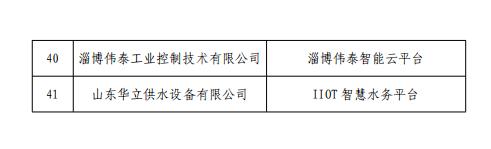 | 40 | 淄博伟泰工业控制技术有限公司 | 淄博伟泰智能云平台 |
|---|---|---|
| 41 | 山东华立供水设备有限公司 | IIOT 智慧水务平台 |